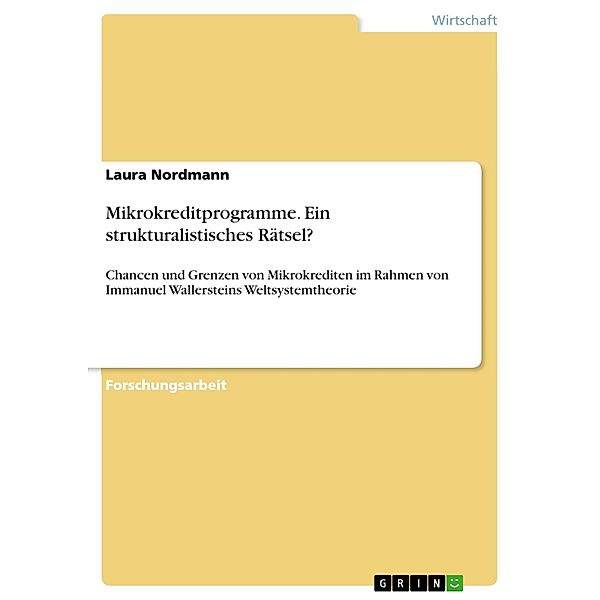 Wirtschaft

Laura Nordmann

Mikrokreditprogramme. Ein strukturalistisches Rätsel?

Chancen und Grenzen von Mikrokrediten im Rahmen von Immanuel Wallersteins Weltsystemtheorie

Forschungsarbeit

GRIN